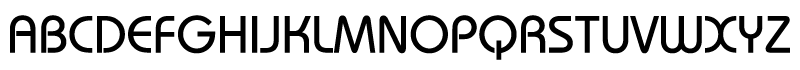 ABCDEFGHIJKLMNOPQRSTUVWXYZ